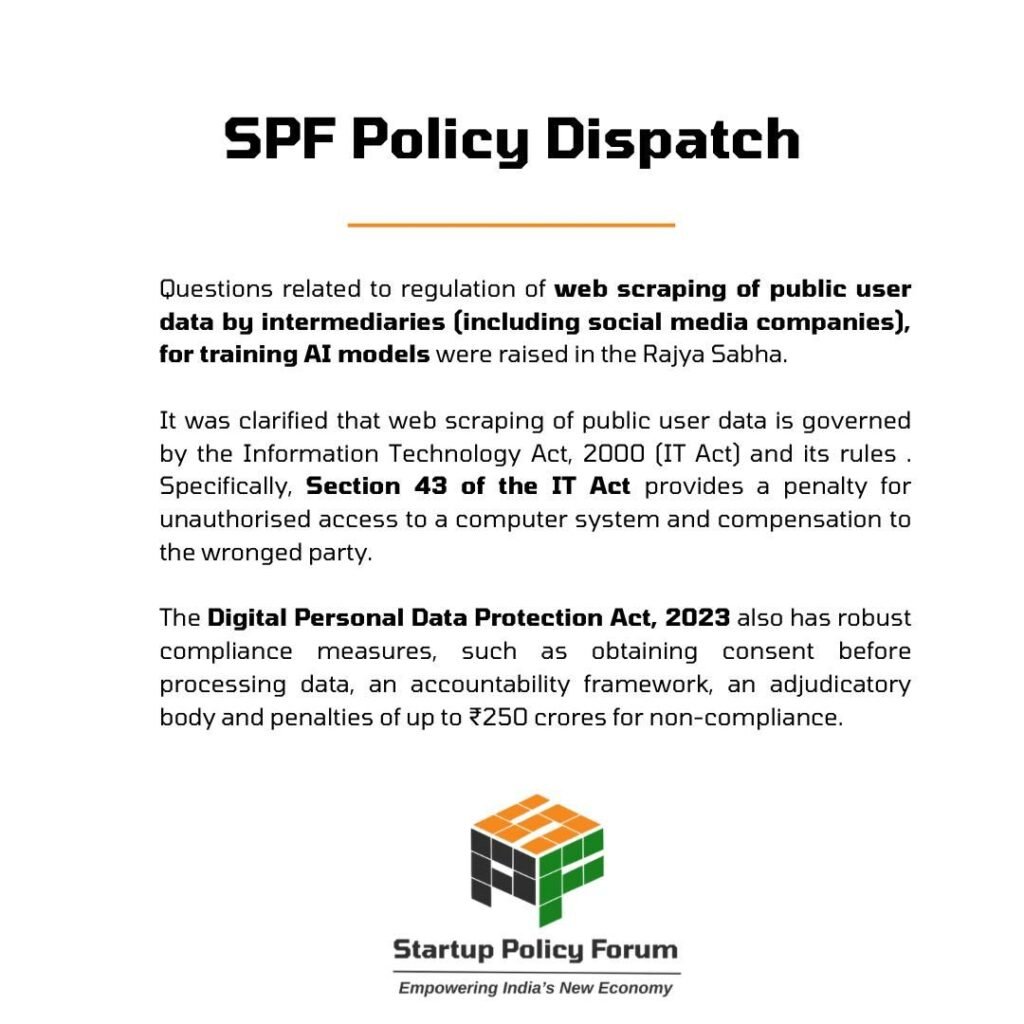 SPF Policy Dispatch

Questions related to regulation of web scraping of public user data by intermediaries (including social media companies), for training AI models were raised in the Rajya Sabha.

It was clarified that web scraping of public user data is governed by the Information Technology Act, 2000 (IT Act) and its rules . Specifically, Section 43 of the IT Act provides a penalty for unauthorised access to a computer system and compensation to the wronged party.

The Digital Personal Data Protection Act, 2023 also has robust compliance measures, such as obtaining consent before processing data, an accountability framework, an adjudicatory body and penalties of up to ₹250 crores for non-compliance.

Startup Policy Forum

Empowering India's New Economy